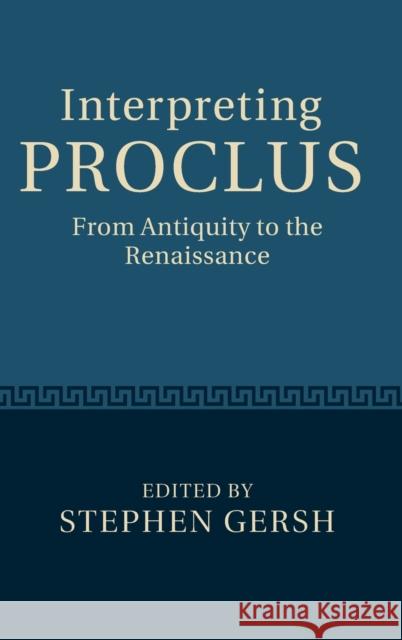 Interpreting
PROCLUS
From Antiquity to the Renaissance

EDITED BY
STEPHEN GERSH